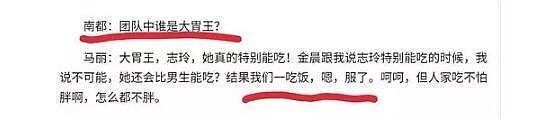 南都：团队中谁是大胃王？

马丽：大胃王，志玲，她真的特别能吃！金晨跟我说志玲特别能吃的时候，我说不可能，她还会比男生能吃？结果我们一吃饭，嗯，服了。呵呵，但人家吃不怕胖啊，怎么都不胖。